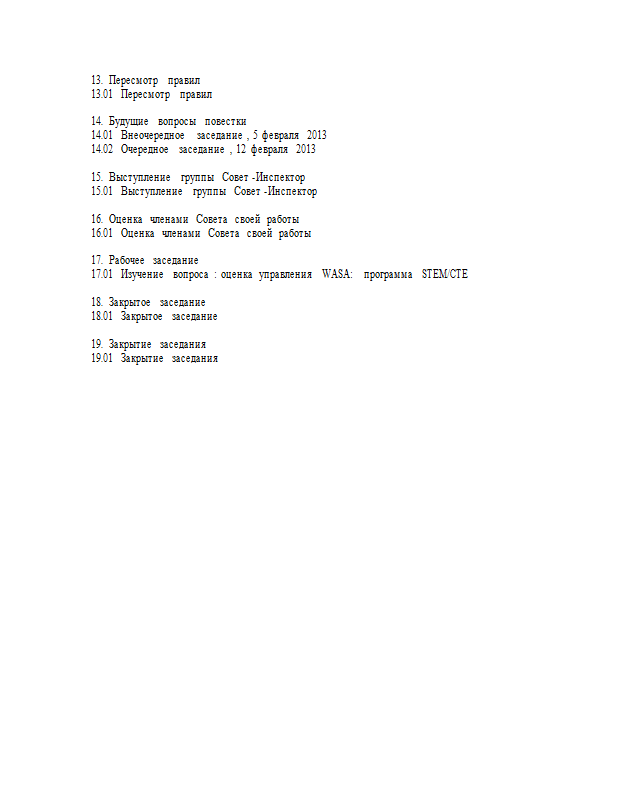 13. Пересмотр правил
13.01 Пересмотр правил

14. Будущие вопросы повестки
14.01 Внеочередное заседание , 5 февраля 2013
14.02 Очередное заседание , 12 февраля 2013

15. Выступление группы Совет -Инспектор
15.01 Выступление группы Совет -Инспектор

16. Оценка членами Совета своей работы
16.01 Оценка членами Совета своей работы

17. Рабочее заседание
17.01 Изучение вопроса : оценка управления WASA: программа STEM/CTE

18. Закрытое заседание
18.01 Закрытое заседание

19. Закрытие заседания
19.01 Закрытие заседания